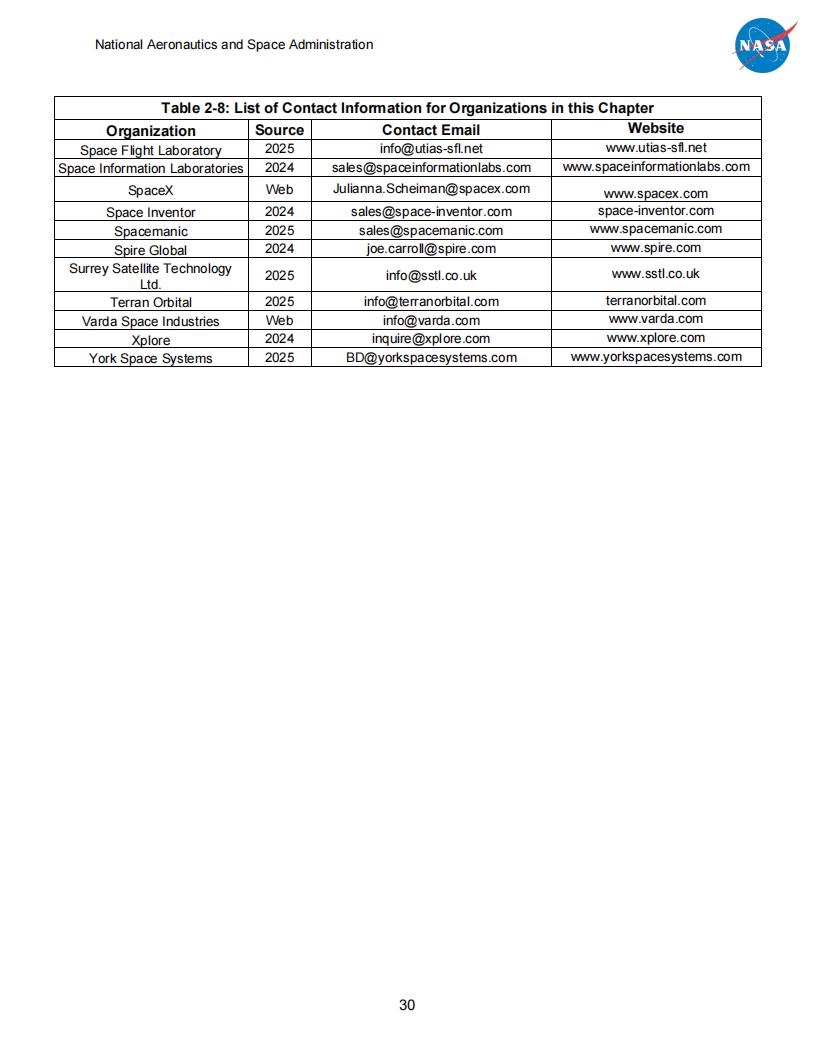 National Aeronautics and Space Administration

NASA

Table 2-8: List of Contact Information for Organizations in this Chapter

| Organization | Source | Contact Email | Website |
|---|---|---|---|
| Space Flight Laboratory | 2025 | info@utias-sfl.net | www.utias-sfl.net |
| Space Information Laboratories | 2024 | sales@spaceinformationlabs.com | www.spaceinformationlabs.com |
| SpaceX | Web | Julianna.Scheiman@spacex.com | www.spacex.com |
| Space Inventor | 2024 | sales@space-inventor.com | space-inventor.com |
| Spacemanic | 2025 | sales@spacemanic.com | www.spacemanic.com |
| Spire Global | 2024 | joe.carroll@spire.com | www.spire.com |
| Surrey Satellite Technology Ltd. | 2025 | info@sstl.co.uk | www.sstl.co.uk |
| Terran Orbital | 2025 | info@terranorbital.com | terranorbital.com |
| Varda Space Industries | Web | info@varda.com | www.varda.com |
| Xplore | 2024 | inquire@xplore.com | www.xplore.com |
| York Space Systems | 2025 | BD@yorkspacesystems.com | www.yorkspacesystems.com |

30